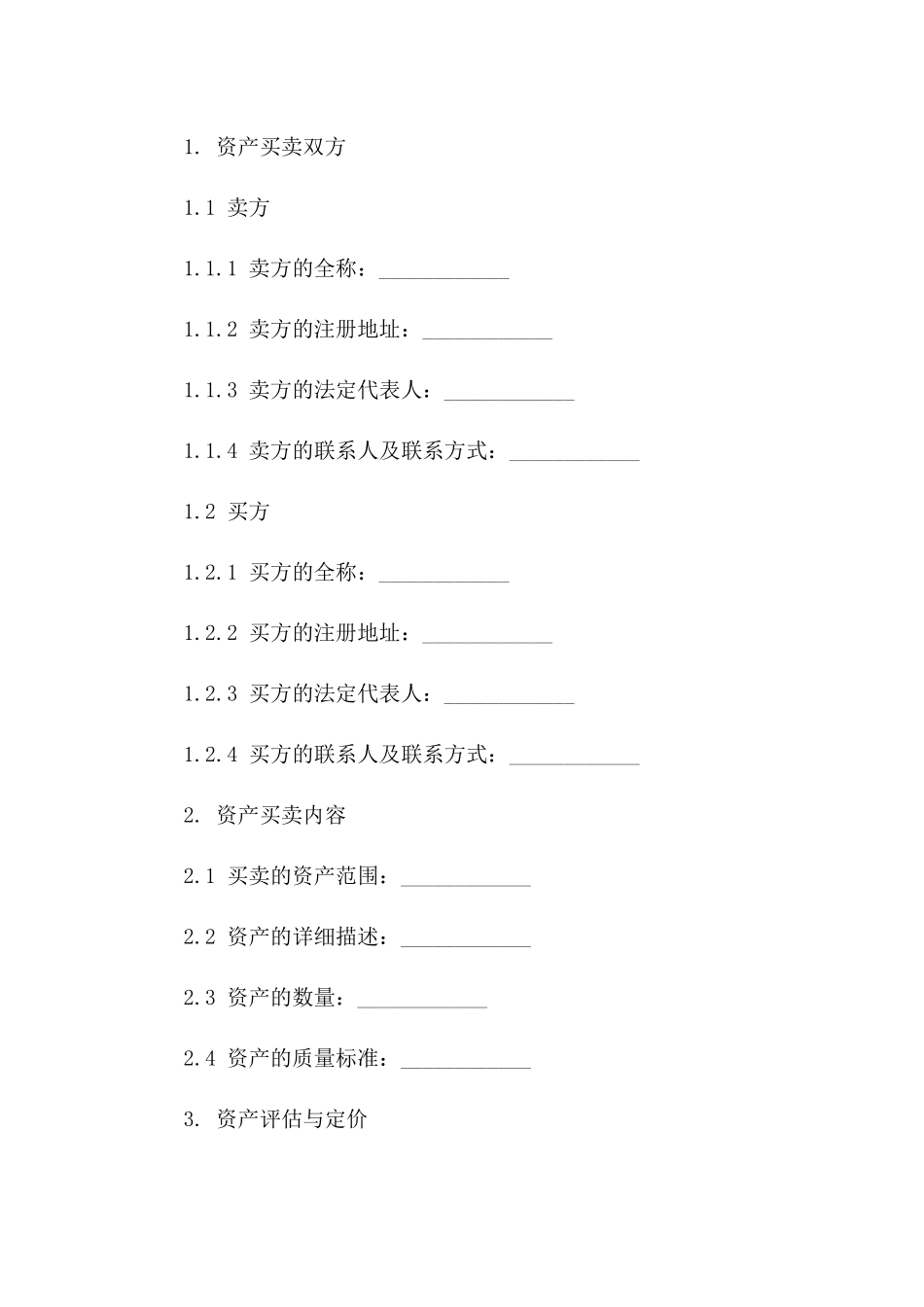 1. 资产买卖双方

1.1 卖方

1.1.1 卖方的全称：____________

1.1.2 卖方的注册地址：____________

1.1.3 卖方的法定代表人：____________

1.1.4 卖方的联系人及联系方式：____________

1.2 买方

1.2.1 买方的全称：____________

1.2.2 买方的注册地址：____________

1.2.3 买方的法定代表人：____________

1.2.4 买方的联系人及联系方式：____________

2. 资产买卖内容

2.1 买卖的资产范围：____________

2.2 资产的详细描述：____________

2.3 资产的数量：____________

2.4 资产的质量标准：____________

3. 资产评估与定价